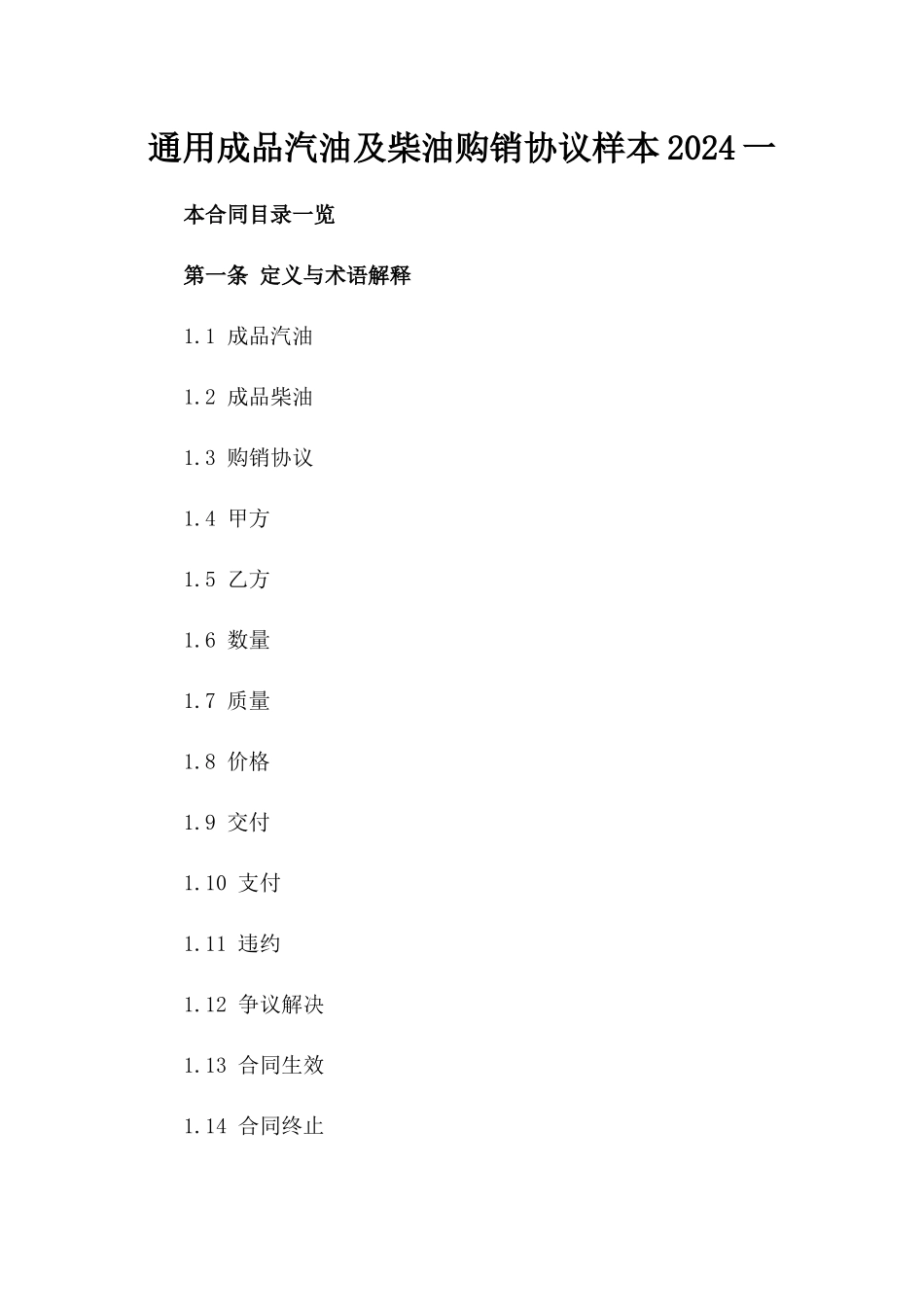 通用成品汽油及柴油购销协议样本2024一

本合同目录一览

第一条 定义与术语解释

1.1 成品汽油

1.2 成品柴油

1.3 购销协议

1.4 甲方

1.5 乙方

1.6 数量

1.7 质量

1.8 价格

1.9 交付

1.10 支付

1.11 违约

1.12 争议解决

1.13 合同生效

1.14 合同终止